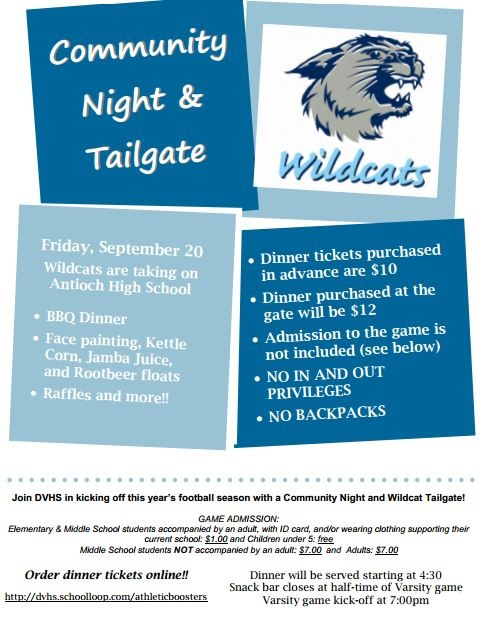 Community Night & Tailgate

Wildcats

Friday, September 20

Wildcats are taking on Antioch High School

• BBQ Dinner

• Face painting, Kettle Corn, Jamba Juice, and Rootbeer floats

• Raffles and more!!

• Dinner tickets purchased in advance are $10

• Dinner purchased at the gate will be $12

• Admission to the game is not included (see below)

• NO IN AND OUT PRIVILEGES

• NO BACKPACKS

Join DVHS in kicking off this year's football season with a Community Night and Wildcat Tailgate!

GAME ADMISSION:
Elementary & Middle School students accompanied by an adult, with ID card, and/or wearing clothing supporting their current school: $1.00 and Children under 5: free
Middle School students NOT accompanied by an adult: $7.00 and Adults: $7.00

Order dinner tickets online!!

http://dvhs.schoolloop.com/athleticboosters

Dinner will be served starting at 4:30
Snack bar closes at half-time of Varsity game
Varsity game kick-off at 7:00pm